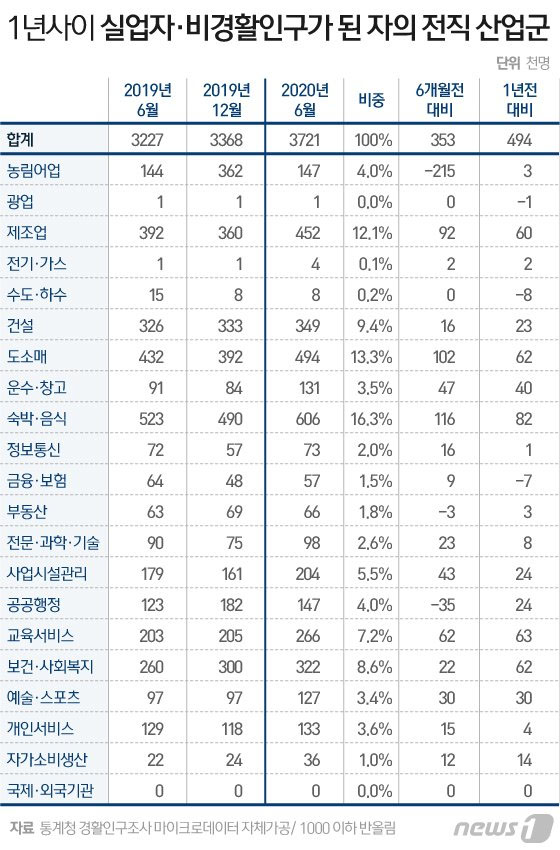 1년사이 실업자·비경활인구가 된 자의 전직 산업군

단위 천명

|  | 2019년 6월 | 2019년 12월 | 2020년 6월 | 비중 | 6개월전 대비 | 1년전 대비 |
|---|---|---|---|---|---|---|
| 합계 | 3227 | 3368 | 3721 | 100% | 353 | 494 |
| 농림어업 | 144 | 362 | 147 | 4.0% | -215 | 3 |
| 광업 | 1 | 1 | 1 | 0.0% | 0 | -1 |
| 제조업 | 392 | 360 | 452 | 12.1% | 92 | 60 |
| 전기·가스 | 1 | 1 | 4 | 0.1% | 2 | 2 |
| 수도·하수 | 15 | 8 | 8 | 0.2% | 0 | -8 |
| 건설 | 326 | 333 | 349 | 9.4% | 16 | 23 |
| 도소매 | 432 | 392 | 494 | 13.3% | 102 | 62 |
| 운수·창고 | 91 | 84 | 131 | 3.5% | 47 | 40 |
| 숙박·음식 | 523 | 490 | 606 | 16.3% | 116 | 82 |
| 정보통신 | 72 | 57 | 73 | 2.0% | 16 | 1 |
| 금융·보험 | 64 | 48 | 57 | 1.5% | 9 | -7 |
| 부동산 | 63 | 69 | 66 | 1.8% | -3 | 3 |
| 전문·과학·기술 | 90 | 75 | 98 | 2.6% | 23 | 8 |
| 사업시설관리 | 179 | 161 | 204 | 5.5% | 43 | 24 |
| 공공행정 | 123 | 182 | 147 | 4.0% | -35 | 24 |
| 교육서비스 | 203 | 205 | 266 | 7.2% | 62 | 63 |
| 보건·사회복지 | 260 | 300 | 322 | 8.6% | 22 | 62 |
| 예술·스포츠 | 97 | 97 | 127 | 3.4% | 30 | 30 |
| 개인서비스 | 129 | 118 | 133 | 3.6% | 15 | 4 |
| 자가소비생산 | 22 | 24 | 36 | 1.0% | 12 | 14 |
| 국제·외국기관 | 0 | 0 | 0 | 0.0% | 0 | 0 |

자료 통계청 경활인구조사 마이크로데이터 자체가공/ 1000 이하 반올림

news1